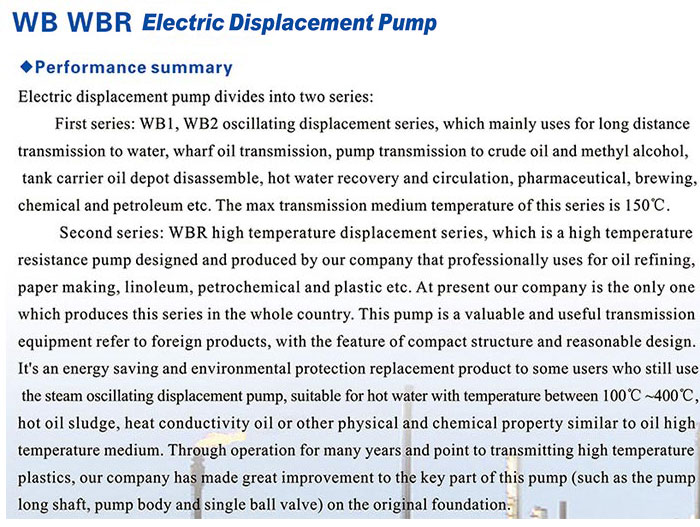 WB WBR Electric Displacement Pump

◆Performance summary

Electric displacement pump divides into two series:

First series: WB1, WB2 oscillating displacement series, which mainly uses for long distance transmission to water, wharf oil transmission, pump transmission to crude oil and methyl alcohol, tank carrier oil depot disassemble, hot water recovery and circulation, pharmaceutical, brewing, chemical and petroleum etc. The max transmission medium temperature of this series is 150℃.

Second series: WBR high temperature displacement series, which is a high temperature resistance pump designed and produced by our company that professionally uses for oil refining, paper making, linoleum, petrochemical and plastic etc. At present our company is the only one which produces this series in the whole country. This pump is a valuable and useful transmission equipment refer to foreign products, with the feature of compact structure and reasonable design. It's an energy saving and environmental protection replacement product to some users who still use the steam oscillating displacement pump, suitable for hot water with temperature between 100℃ ~400℃, hot oil sludge, heat conductivity oil or other physical and chemical property similar to oil high temperature medium. Through operation for many years and point to transmitting high temperature plastics, our company has made great improvement to the key part of this pump (such as the pump long shaft, pump body and single ball valve) on the original foundation.